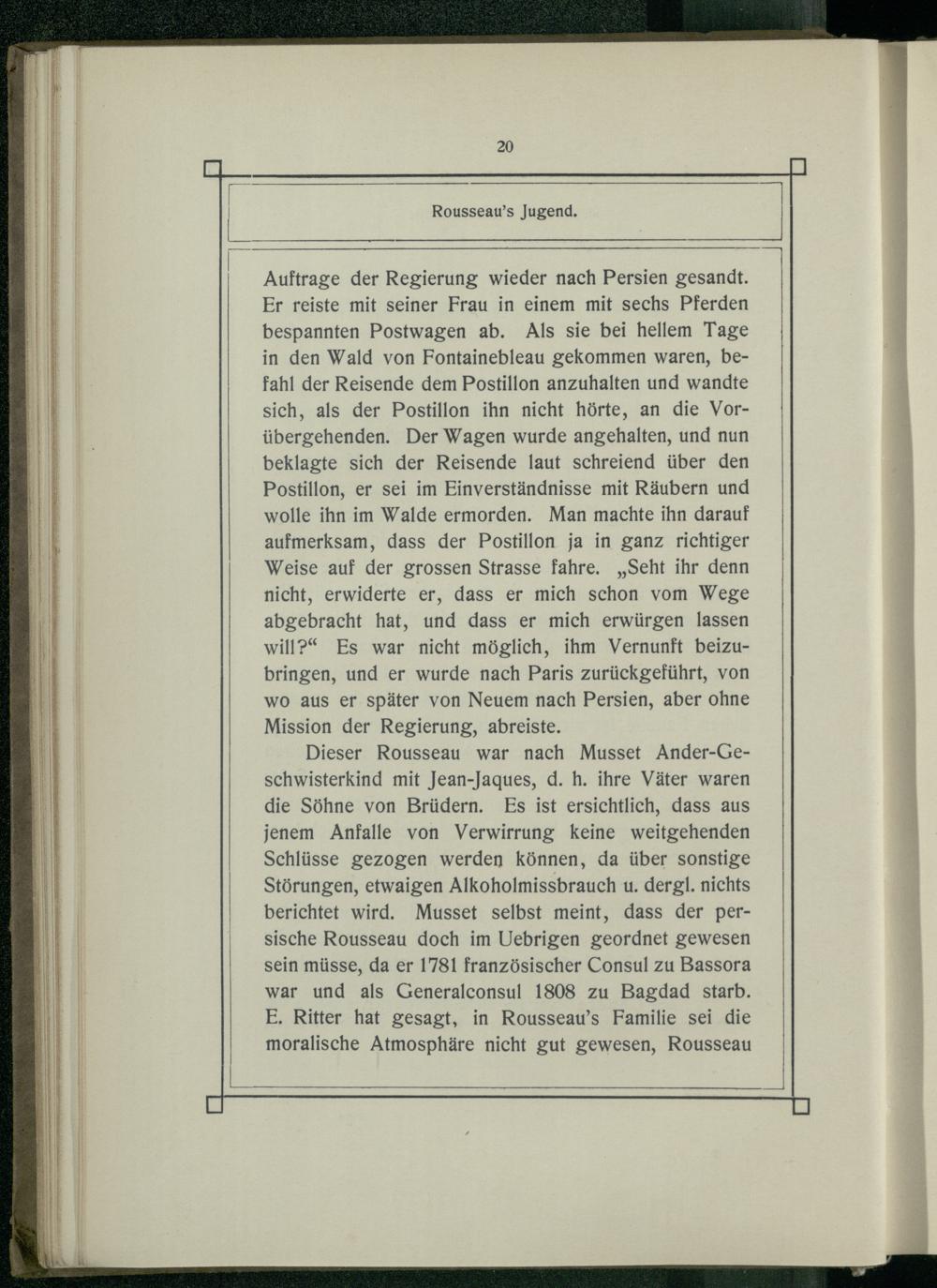 20

Rousseau's Jugend.

Auftrage der Regierung wieder nach Persien gesandt. Er reiste mit seiner Frau in einem mit sechs Pferden bespannten Postwagen ab. Als sie bei hellem Tage in den Wald von Fontainebleau gekommen waren, befahl der Reisende dem Postillon anzuhalten und wandte sich, als der Postillon ihn nicht hörte, an die Vorübergehenden. Der Wagen wurde angehalten, und nun beklagte sich der Reisende laut schreiend über den Postillon, er sei im Einverständnisse mit Räubern und wolle ihn im Walde ermorden. Man machte ihn darauf aufmerksam, dass der Postillon ja in ganz richtiger Weise auf der grossen Strasse fahre. „Seht ihr denn nicht, erwiderte er, dass er mich schon vom Wege abgebracht hat, und dass er mich erwürgen lassen will?“ Es war nicht möglich, ihm Vernunft beizubringen, und er wurde nach Paris zurückgeführt, von wo aus er später von Neuem nach Persien, aber ohne Mission der Regierung, abreiste.

Dieser Rousseau war nach Musset Ander-Geschwisterkind mit Jean-Jaques, d. h. ihre Väter waren die Söhne von Brüdern. Es ist ersichtlich, dass aus jenem Anfalle von Verwirrung keine weitgehenden Schlüsse gezogen werden können, da über sonstige Störungen, etwaigen Alkoholmissbrauch u. dergl. nichts berichtet wird. Musset selbst meint, dass der persische Rousseau doch im Uebrigen geordnet gewesen sein müsse, da er 1781 französischer Consul zu Bassora war und als Generalconsul 1808 zu Bagdad starb. E. Ritter hat gesagt, in Rousseau's Familie sei die moralische Atmosphäre nicht gut gewesen, Rousseau